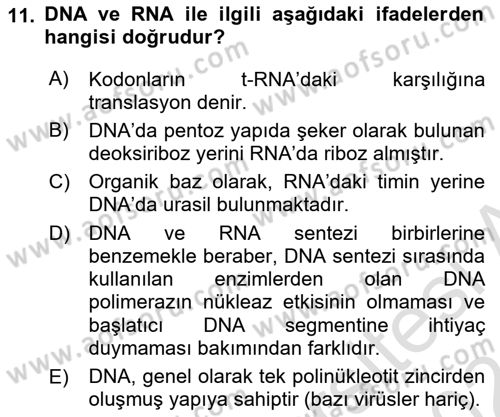 11. DNA ve RNA ile ilgili aşağıdaki ifadelerden hangisi doğrudur?

A) Kodonların t-RNA'daki karşılığına translasyon denir.

B) DNA'da pentoz yapıda şeker olarak bulunan deoksiriboz yerini RNA'da riboz almıştır.

C) Organik baz olarak, RNA'daki timin yerine DNA'da urasil bulunmaktadır.

D) DNA ve RNA sentezi birbirlerine benzemekle beraber, DNA sentezi sırasında kullanılan enzimlerden olan DNA polimerazın nükleaz etkisinin olmaması ve başlatıcı DNA segmentine ihtiyaç duymaması bakımından farklıdır.

E) DNA, genel olarak tek polinükleotit zincirden oluşmuş yapıya sahiptir (bazı virüsler hariç).

www.aofsoru.com